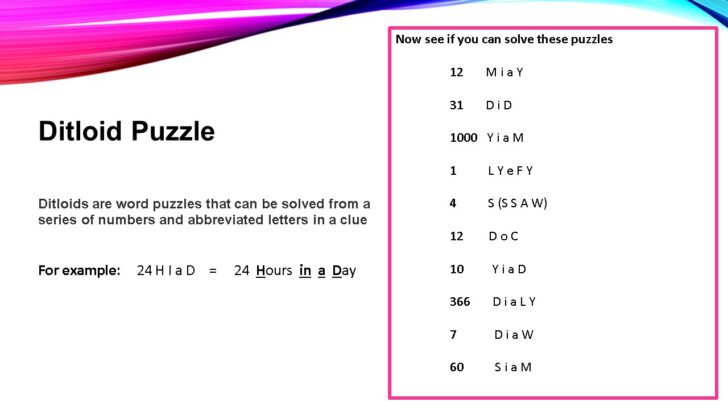 Ditloid Puzzle

Ditloids are word puzzles that can be solved from a series of numbers and abbreviated letters in a clue

For example: 24 H I a D = 24 Hours in a Day

Now see if you can solve these puzzles

12 M i a Y

31 D i D

1000 Y i a M

1 L Y e F Y

4 S (S S A W)

12 D o C

10 Y i a D

366 D i a L Y

7 D i a W

60 S i a M